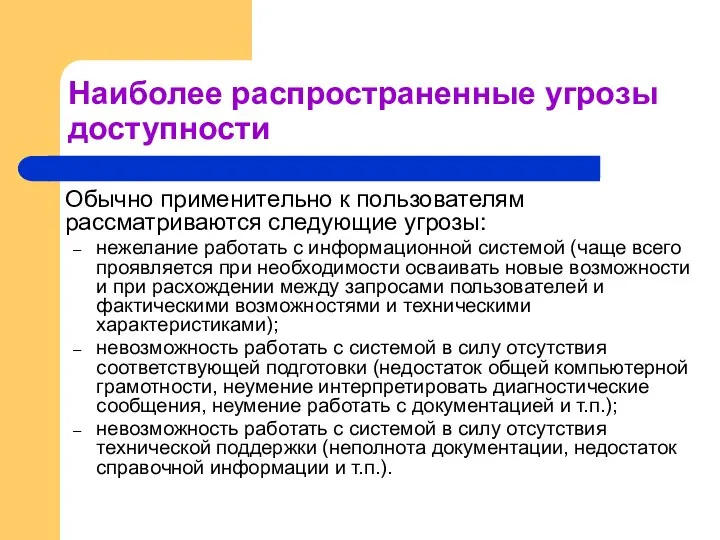 Наиболее распространенные угрозы доступности

Обычно применительно к пользователям рассматриваются следующие угрозы:

– нежелание работать с информационной системой (чаще всего проявляется при необходимости осваивать новые возможности и при расхождении между запросами пользователей и фактическими возможностями и техническими характеристиками);

– невозможность работать с системой в силу отсутствия соответствующей подготовки (недостаток общей компьютерной грамотности, неумение интерпретировать диагностические сообщения, неумение работать с документацией и т.п.);

– невозможность работать с системой в силу отсутствия технической поддержки (неполнота документации, недостаток справочной информации и т.п.).